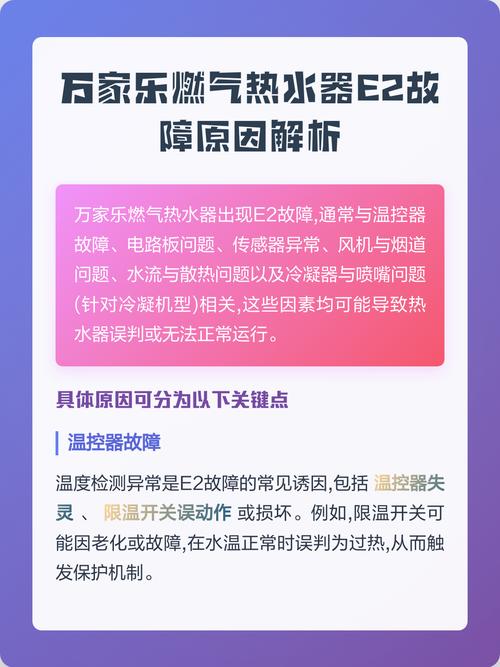 万家乐燃气热水器E2故障原因解析

万家乐燃气热水器出现E2故障,通常与温控器故障、电路板问题、传感器异常、风机与烟道问题、水流与散热问题以及冷凝器与喷嘴问题(针对冷凝机型)相关,这些因素均可能导致热水器误判或无法正常运行。

具体原因可分为以下关键点

温控器故障

温度检测异常是E2故障的常见诱因,包括 温控器失灵 、 限温开关误动作 或损坏。例如,限温开关可能因老化或故障,在水温正常时误判为过热,从而触发保护机制。